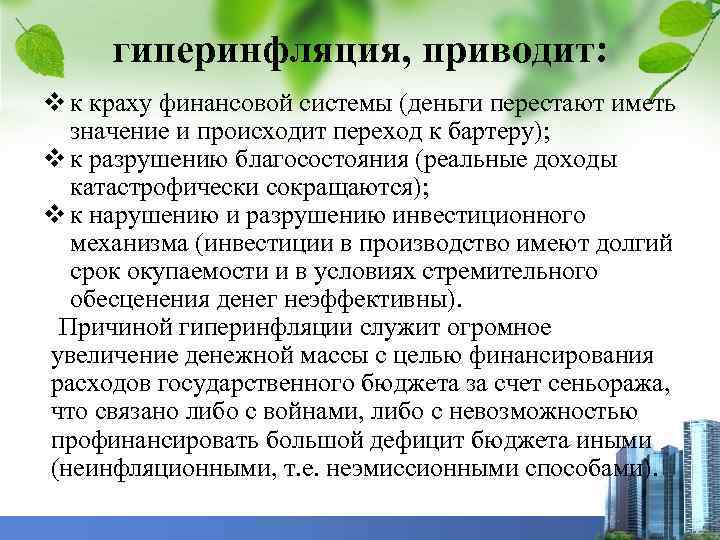 гиперинфляция, приводит:

❖ к краху финансовой системы (деньги перестают иметь значение и происходит переход к бартеру);

❖ к разрушению благосостояния (реальные доходы катастрофически сокращаются);

❖ к нарушению и разрушению инвестиционного механизма (инвестиции в производство имеют долгий срок окупаемости и в условиях стремительного обесценения денег неэффективны).

Причиной гиперинфляции служит огромное увеличение денежной массы с целью финансирования расходов государственного бюджета за счет сеньоража, что связано либо с войнами, либо с невозможностью профинансировать большой дефицит бюджета иными (неинфляционными, т.е. неэмиссионными способами).